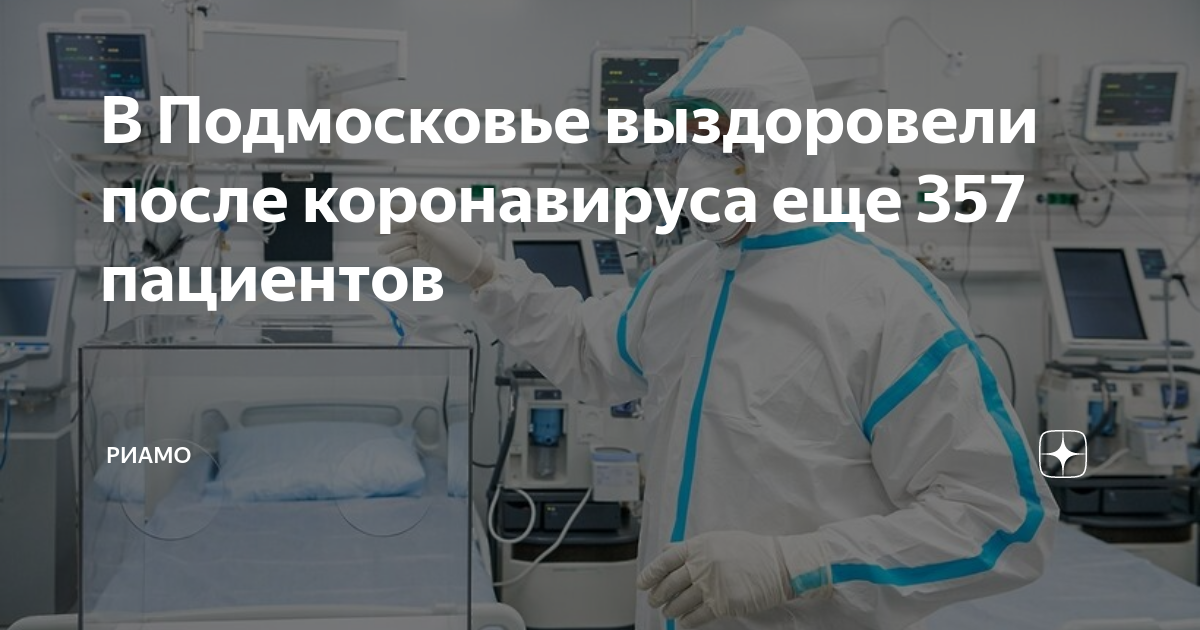 В Подмосковье выздоровели после коронавируса еще 357 пациентов

РИАМО